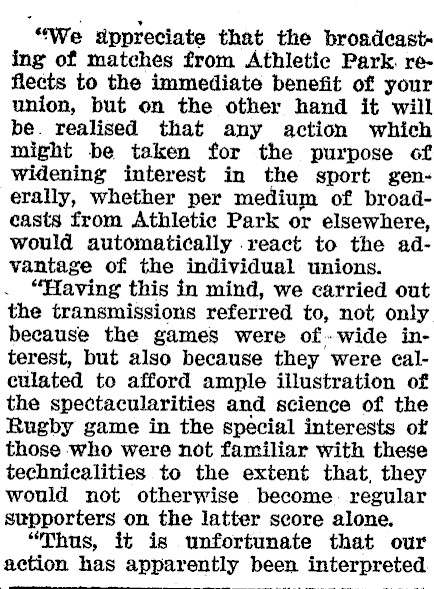 "We appreciate that the broadcasting of matches from Athletic Park reflects to the immediate benefit of your union, but on the other hand it will be realised that any action which might be taken for the purpose of widening interest in the sport generally, whether per medium of broadcasts from Athletic Park or elsewhere, would automatically react to the advantage of the individual unions.

"Having this in mind, we carried out the transmissions referred to, not only because the games were of wide interest, but also because they were calculated to afford ample illustration of the spectacularities and science of the Rugby game in the special interests of those who were not familiar with these technicalities to the extent that they would not otherwise become regular supporters on the latter score alone.

"Thus, it is unfortunate that our action has apparently been interpreted